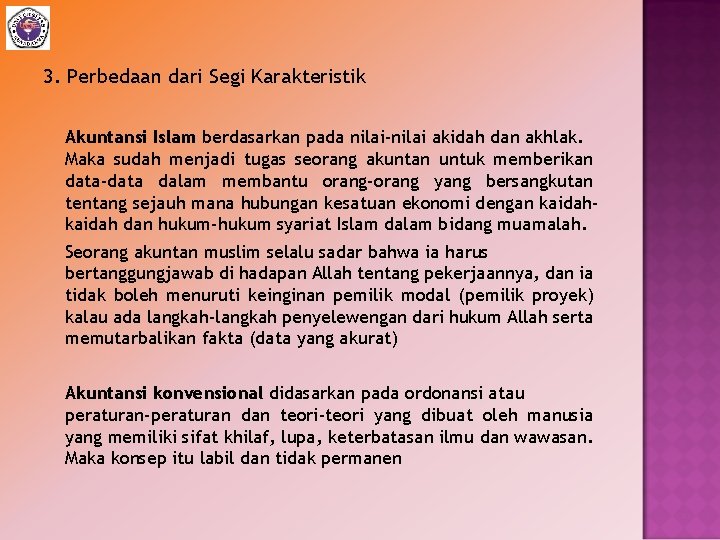 3. Perbedaan dari Segi Karakteristik

Akuntansi Islam berdasarkan pada nilai-nilai akidah dan akhlak. Maka sudah menjadi tugas seorang akuntan untuk memberikan data-data dalam membantu orang-orang yang bersangkutan tentang sejauh mana hubungan kesatuan ekonomi dengan kaidah-kaidah dan hukum-hukum syariat Islam dalam bidang muamalah.

Seorang akuntan muslim selalu sadar bahwa ia harus bertanggungjawab di hadapan Allah tentang pekerjaannya, dan ia tidak boleh menuruti keinginan pemilik modal (pemilik proyek) kalau ada langkah-langkah penyelewengan dari hukum Allah serta memutarbalikan fakta (data yang akurat)

Akuntansi konvensional didasarkan pada ordonansi atau peraturan-peraturan dan teori-teori yang dibuat oleh manusia yang memiliki sifat khilaf, lupa, keterbatasan ilmu dan wawasan. Maka konsep itu labil dan tidak permanen